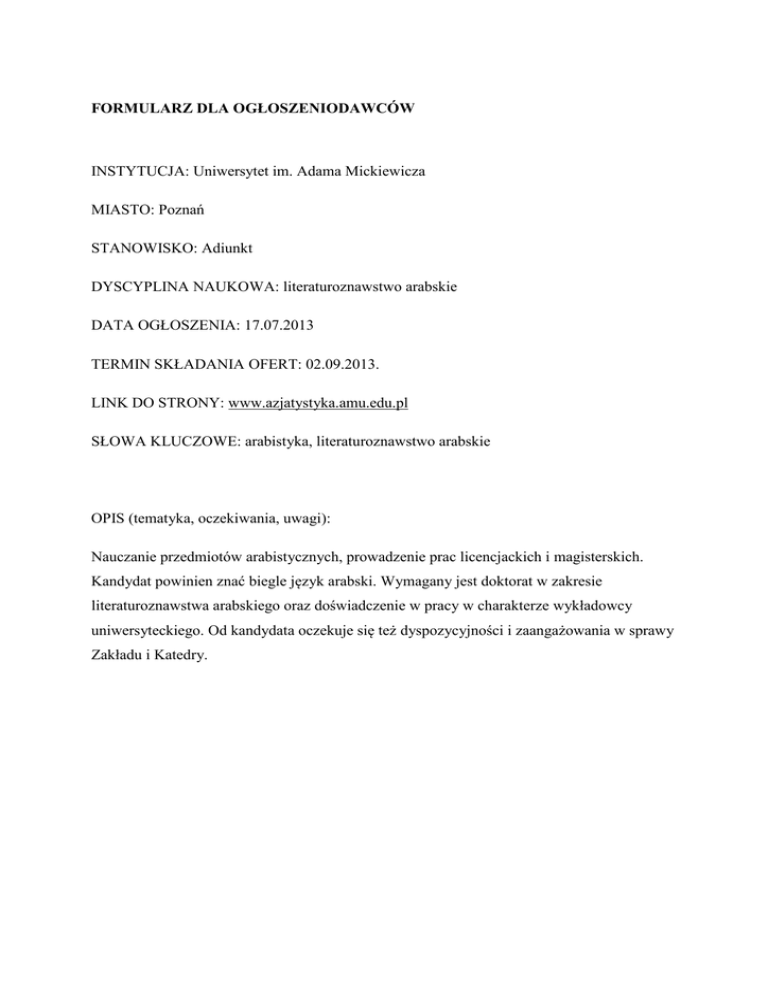 FORMULARZ DLA OGŁOSZENIODAWCÓW

INSTYTUCJA: Uniwersytet im. Adama Mickiewicza

MIASTO: Poznań

STANOWISKO: Adiunkt

DYSCYPLINA NAUKOWA: literaturoznawstwo arabskie

DATA OGŁOSZENIA: 17.07.2013

TERMIN SKŁADANIA OFERT: 02.09.2013.

LINK DO STRONY: www.azjatystyka.amu.edu.pl

SŁOWA KLUCZOWE: arabistyka, literaturoznawstwo arabskie

OPIS (tematyka, oczekiwania, uwagi):

Nauczanie przedmiotów arabistycznych, prowadzenie prac licencjackich i magisterskich. Kandydat powinien znać biegle język arabski. Wymagany jest doktorat w zakresie literaturoznawstwa arabskiego oraz doświadczenie w pracy w charakterze wykładowcy uniwersyteckiego. Od kandydata oczekuje się też dyspozycyjności i zaangażowania w sprawy Zakładu i Katedry.